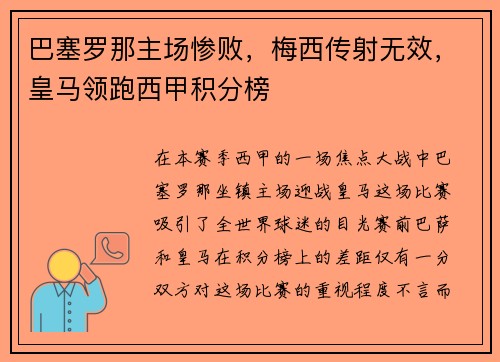 巴塞罗那主场惨败，梅西传射无效，皇马领跑西甲积分榜

在本赛季西甲的一场焦点大战中巴塞罗那坐镇主场迎战皇马这场比赛吸引了全世界球迷的目光赛前巴萨和皇马在积分榜上的差距仅有一分双方对这场比赛的重视程度不言而